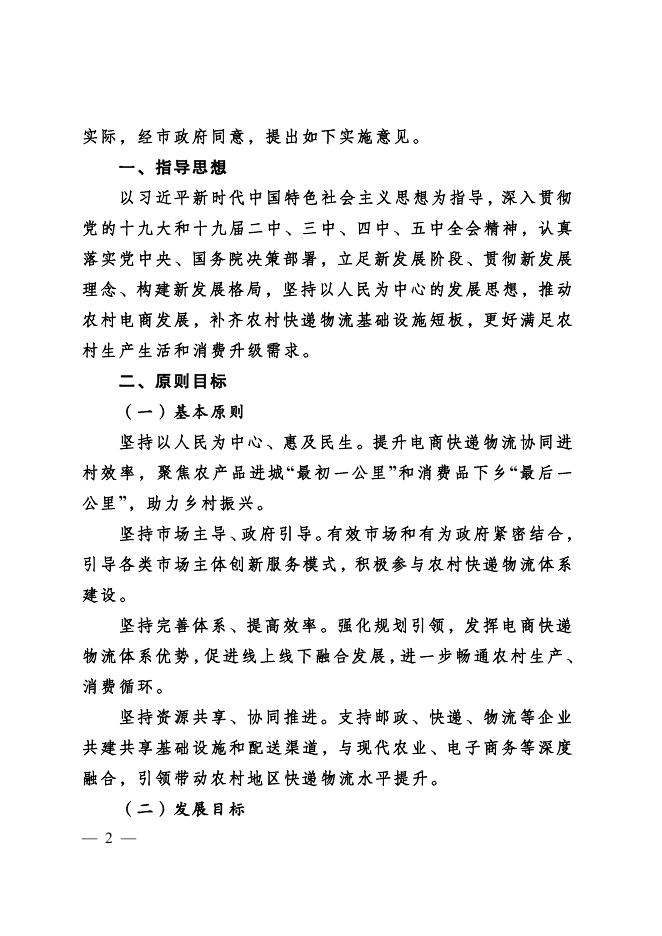 实际，经市政府同意，提出如下实施意见。

一、指导思想

以习近平新时代中国特色社会主义思想为指导，深入贯彻党的十九大和十九届二中、三中、四中、五中全会精神，认真落实党中央、国务院决策部署，立足新发展阶段、贯彻新发展理念、构建新发展格局，坚持以人民为中心的发展思想，推动农村电商发展，补齐农村快递物流基础设施短板，更好满足农村生产生活和消费升级需求。

二、原则目标

（一）基本原则

坚持以人民为中心、惠及民生。提升电商快递物流协同进村效率，聚焦农产品进城“最初一公里”和消费品下乡“最后一公里”，助力乡村振兴。

坚持市场主导、政府引导。有效市场和有为政府紧密结合，引导各类市场主体创新服务模式，积极参与农村快递物流体系建设。

坚持完善体系、提高效率。强化规划引领，发挥电商快递物流体系优势，促进线上线下融合发展，进一步畅通农村生产、消费循环。

坚持资源共享、协同推进。支持邮政、快递、物流等企业共建共享基础设施和配送渠道，与现代农业、电子商务等深度融合，引领带动农村地区快递物流水平提升。

（二）发展目标

— 2 —